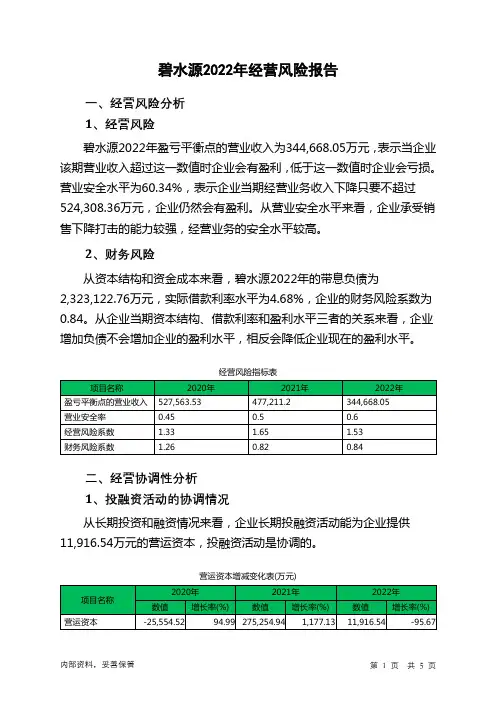 碧水源2022年经营风险报告

一、经营风险分析

1、经营风险

碧水源2022年盈亏平衡点的营业收入为344,668.05万元，表示当企业该期营业收入超过这一数值时企业会有盈利，低于这一数值时企业会亏损。营业安全水平为60.34%，表示企业当期经营业务收入下降只要不超过524,308.36万元，企业仍然会有盈利。从营业安全水平来看，企业承受销售下降打击的能力较强，经营业务的安全水平较高。

2、财务风险

从资本结构和资金成本来看，碧水源2022年的带息负债为2,323,122.76万元，实际借款利率水平为4.68%，企业的财务风险系数为0.84。从企业当期资本结构、借款利率和盈利水平三者的关系来看，企业增加负债不会增加企业的盈利水平，相反会降低企业现在的盈利水平。

经营风险指标表

| 项目名称 | 2020年 | 2021年 | 2022年 |
|---|---|---|---|
| 盈亏平衡点的营业收入 | 527,563.53 | 477,211.2 | 344,668.05 |
| 营业安全率 | 0.45 | 0.5 | 0.6 |
| 经营风险系数 | 1.33 | 1.65 | 1.53 |
| 财务风险系数 | 1.26 | 0.82 | 0.84 |

二、经营协调性分析

1、投融资活动的协调情况

从长期投资和融资情况来看，企业长期投融资活动能为企业提供11,916.54万元的营运资本，投融资活动是协调的。

营运资本增减变化表(万元)

| 项目名称 | 2020年 数值 | 2020年 增长率(%) | 2021年 数值 | 2021年 增长率(%) | 2022年 数值 | 2022年 增长率(%) |
|---|---|---|---|---|---|---|
| 营运资本 | -25,554.52 | 94.99 | 275,254.94 | 1,177.13 | 11,916.54 | -95.67 |

内部资料，妥善保管

第 1 页 共 5 页